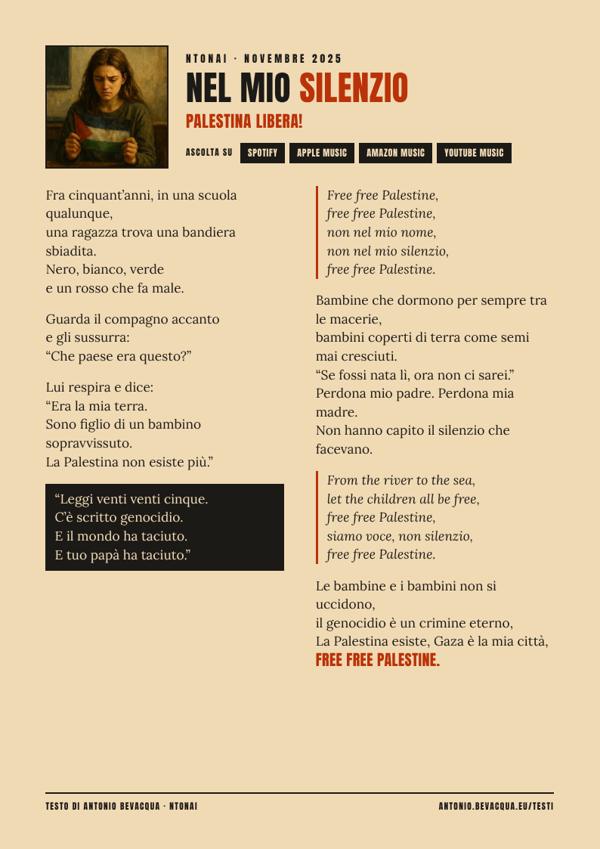 NTONAI · NOVEMBRE 2025

NEL MIO SILENZIO

PALESTINA LIBERA!

ASCOLTA SU SPOTIFY APPLE MUSIC AMAZON MUSIC YOUTUBE MUSIC

Fra cinquant'anni, in una scuola qualunque,
una ragazza trova una bandiera sbiadita.
Nero, bianco, verde
e un rosso che fa male.

Guarda il compagno accanto
e gli sussurra:
"Che paese era questo?"

Lui respira e dice:
"Era la mia terra.
Sono figlio di un bambino sopravvissuto.
La Palestina non esiste più."

"Leggi venti venti cinque.
C'è scritto genocidio.
E il mondo ha taciuto.
E tuo papà ha taciuto."

Free free Palestine,
free free Palestine,
non nel mio nome,
non nel mio silenzio,
free free Palestine.

Bambine che dormono per sempre tra le macerie,
bambini coperti di terra come semi mai cresciuti.
"Se fossi nata lì, ora non ci sarei."
Perdona mio padre. Perdona mia madre.
Non hanno capito il silenzio che facevano.

From the river to the sea,
let the children all be free,
free free Palestine,
siamo voce, non silenzio,
free free Palestine.

Le bambine e i bambini non si uccidono,
il genocidio è un crimine eterno,
La Palestina esiste, Gaza è la mia città,
FREE FREE PALESTINE.

TESTO DI ANTONIO BEVACQUA · NTONAI

ANTONIO.BEVACQUA.EU/TESTI